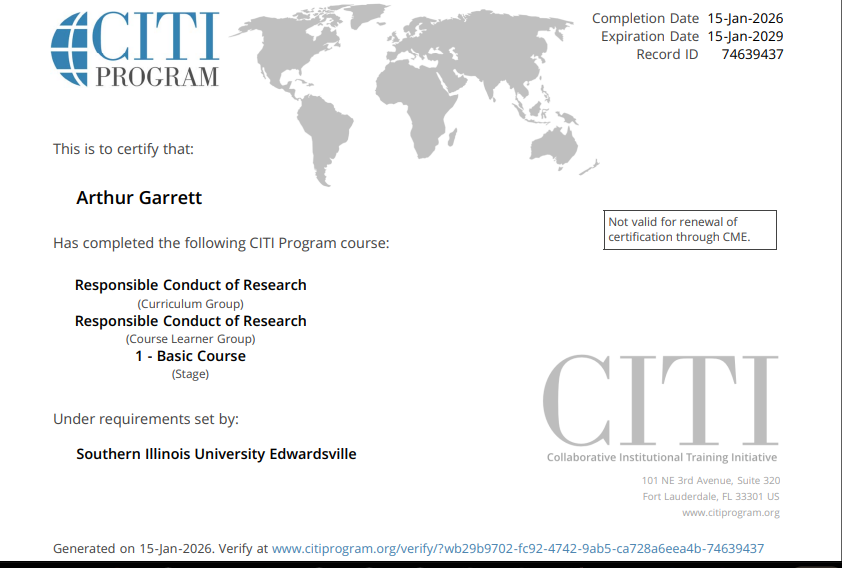 CITI PROGRAM

Completion Date 15-Jan-2026
Expiration Date 15-Jan-2029
Record ID 74639437

This is to certify that:

Arthur Garrett

Not valid for renewal of certification through CME.

Has completed the following CITI Program course:

Responsible Conduct of Research
(Curriculum Group)
Responsible Conduct of Research
(Course Learner Group)
1 - Basic Course
(Stage)

Under requirements set by:

Southern Illinois University Edwardsville

CITI
Collaborative Institutional Training Initiative

101 NE 3rd Avenue, Suite 320
Fort Lauderdale, FL 33301 US
www.citiprogram.org

Generated on 15-Jan-2026. Verify at www.citiprogram.org/verify/?wb29b9702-fc92-4742-9ab5-ca728a6eea4b-74639437